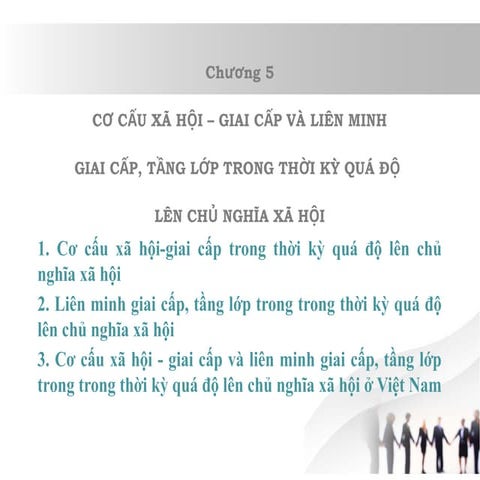 Chương 5

CƠ CẤU XÃ HỘI – GIAI CẤP VÀ LIÊN MINH

GIAI CẤP, TẦNG LỚP TRONG THỜI KỲ QUÁ ĐỘ

LÊN CHỦ NGHĨA XÃ HỘI

1. Cơ cấu xã hội-giai cấp trong thời kỳ quá độ lên chủ nghĩa xã hội

2. Liên minh giai cấp, tầng lớp trong trong thời kỳ quá độ lên chủ nghĩa xã hội

3. Cơ cấu xã hội - giai cấp và liên minh giai cấp, tầng lớp trong trong thời kỳ quá độ lên chủ nghĩa xã hội ở Việt Nam